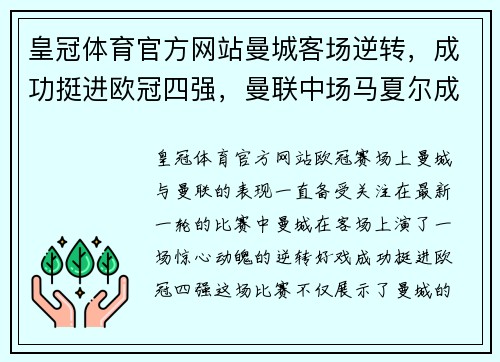 皇冠体育官方网站曼城客场逆转，成功挺进欧冠四强，曼联中场马夏尔成

皇冠体育官方网站欧冠赛场上曼城与曼联的表现一直备受关注在最新一轮的比赛中曼城在客场上演了一场惊心动魄的逆转好戏成功挺进欧冠四强这场比赛不仅展示了曼城的